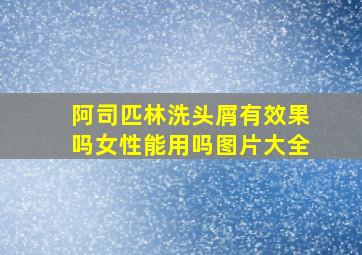 阿司匹林洗头屑有效果吗女性能用吗图片大全